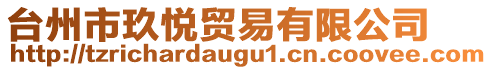 台州市玖悦贸易有限公司
http://tzrichardaugu1.cn.coovee.com